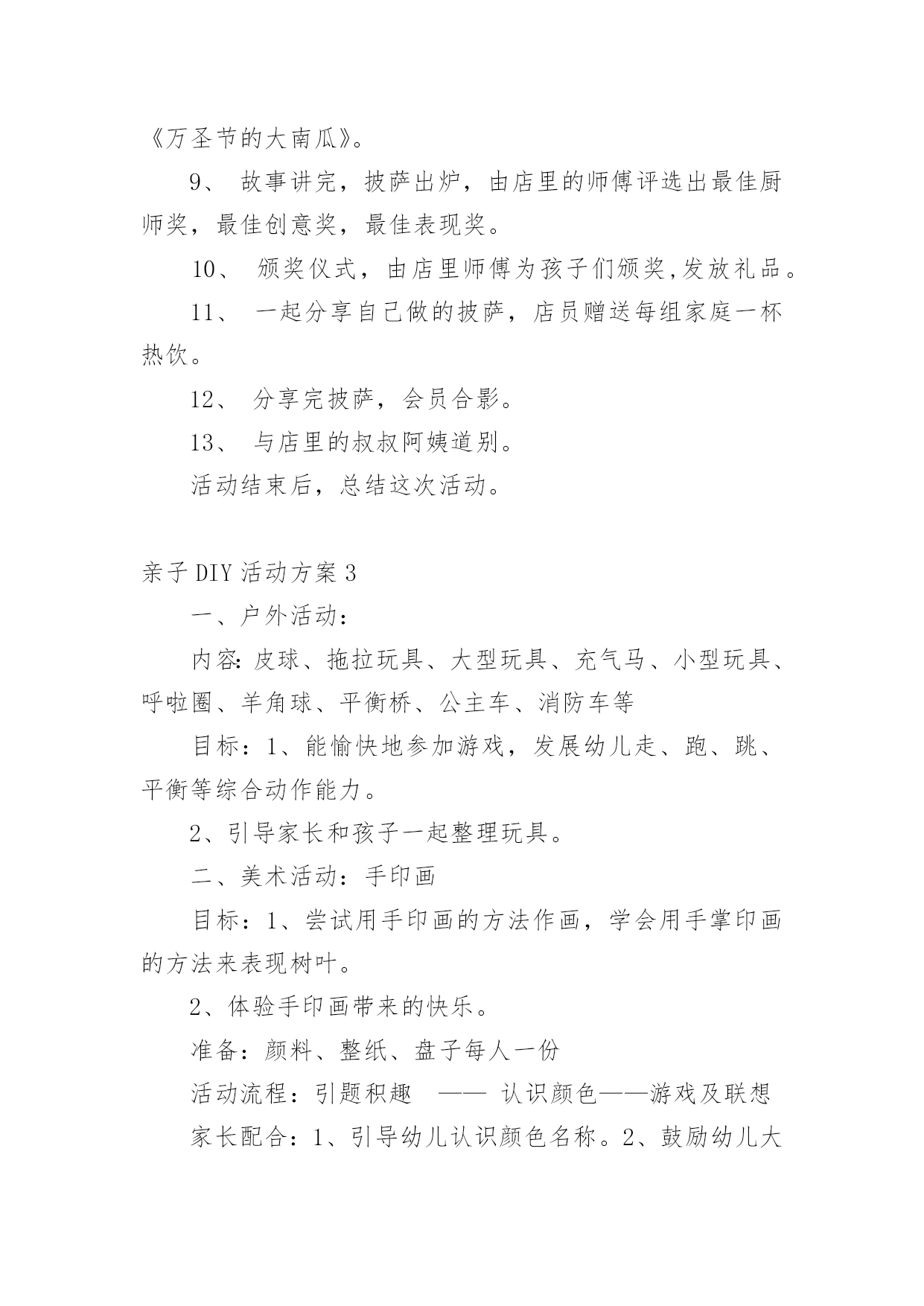 《万圣节的大南瓜》。

9、 故事讲完，披萨出炉，由店里的师傅评选出最佳厨师奖，最佳创意奖，最佳表现奖。

10、 颁奖仪式，由店里师傅为孩子们颁奖,发放礼品。

11、 一起分享自己做的披萨，店员赠送每组家庭一杯热饮。

12、 分享完披萨，会员合影。

13、 与店里的叔叔阿姨道别。

活动结束后，总结这次活动。

亲子DIY活动方案3

一、户外活动：

内容:皮球、拖拉玩具、大型玩具、充气马、小型玩具、呼啦圈、羊角球、平衡桥、公主车、消防车等

目标：1、能愉快地参加游戏，发展幼儿走、跑、跳、平衡等综合动作能力。

2、引导家长和孩子一起整理玩具。

二、美术活动：手印画

目标：1、尝试用手印画的方法作画，学会用手掌印画的方法来表现树叶。

2、体验手印画带来的快乐。

准备：颜料、整纸、盘子每人一份

活动流程：引题积趣 —— 认识颜色——游戏及联想

家长配合：1、引导幼儿认识颜色名称。2、鼓励幼儿大